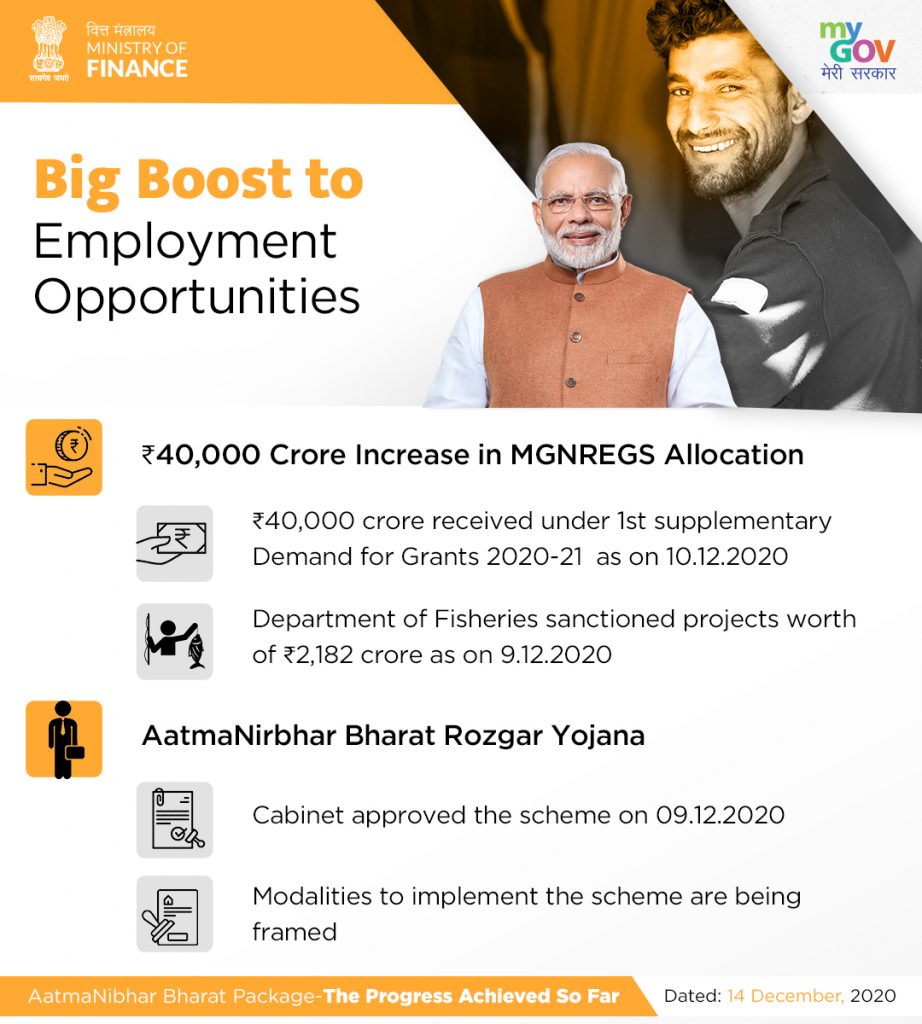 सत्यमेव जयते
वित्त मंत्रालय
MINISTRY OF
FINANCE

my
GOV
मेरी सरकार

Big Boost to
Employment
Opportunities

₹40,000 Crore Increase in MGNREGS Allocation

₹40,000 crore received under 1st supplementary Demand for Grants 2020-21 as on 10.12.2020

Department of Fisheries sanctioned projects worth of ₹2,182 crore as on 9.12.2020

AatmaNirbhar Bharat Rozgar Yojana

Cabinet approved the scheme on 09.12.2020

Modalities to implement the scheme are being framed

AatmaNibhar Bharat Package-The Progress Achieved So Far

Dated: 14 December, 2020